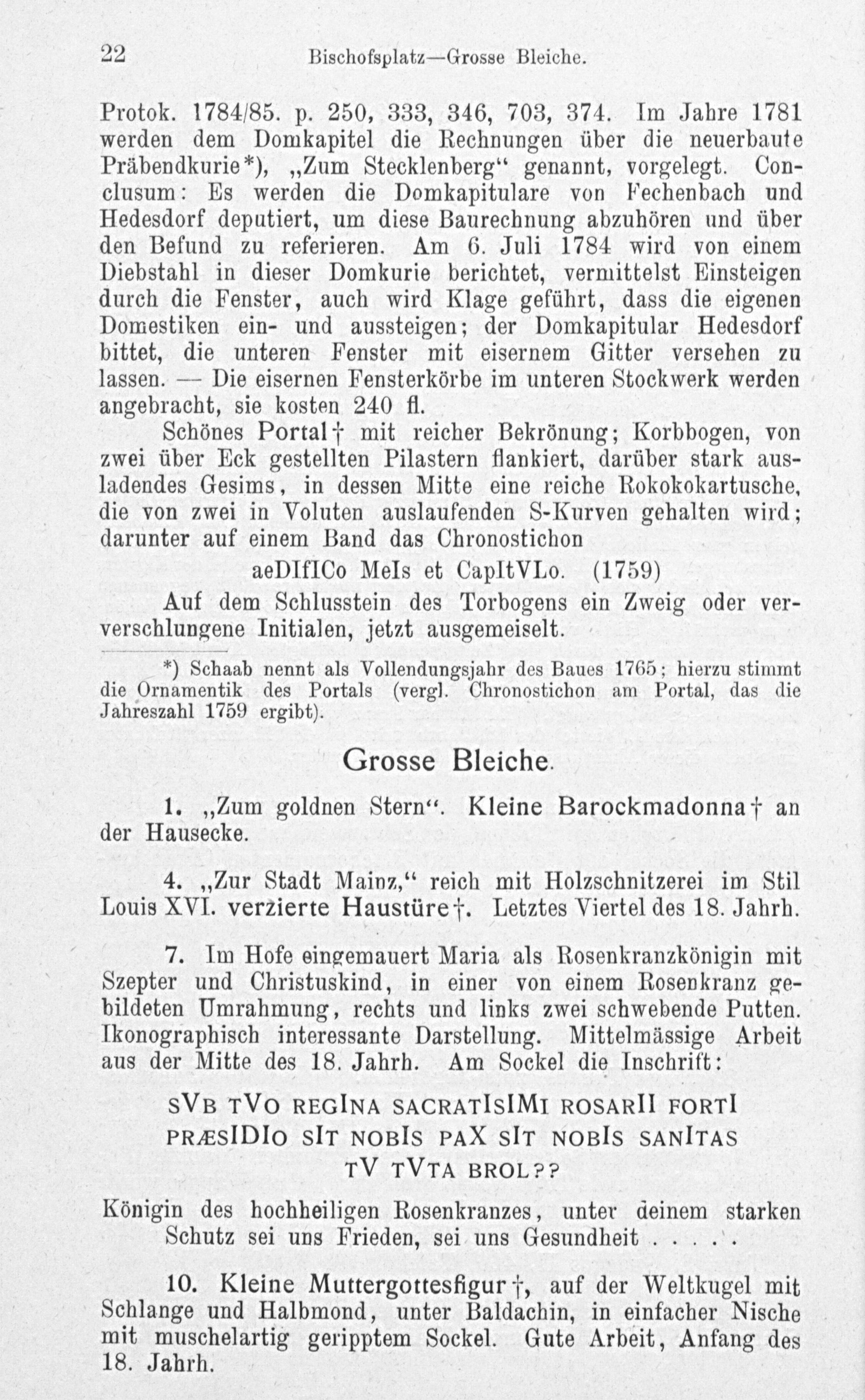 22 Bischofsplatz—Grosse Bleiche.

Protok. 1784/85. p. 250, 333, 346, 703, 374. Im Jahre 1781 werden dem Domkapitel die Rechnungen über die neuerbaute Präbendkurie*), „Zum Stecklenberg“ genannt, vorgelegt. Conclusum: Es werden die Domkapitulare von Fechenbach und Hedesdorf deputiert, um diese Baurechnung abzuhören und über den Befund zu referieren. Am 6. Juli 1784 wird von einem Diebstahl in dieser Domkurie berichtet, vermittelst Einsteigen durch die Fenster, auch wird Klage geführt, dass die eigenen Domestiken ein- und aussteigen; der Domkapitular Hedesdorf bittet, die unteren Fenster mit eisernem Gitter versehen zu lassen. — Die eisernen Fensterkörbe im unteren Stockwerk werden angebracht, sie kosten 240 fl.

Schönes Portal† mit reicher Bekrönung; Korbbogen, von zwei über Eck gestellten Pilastern flankiert, darüber stark ausladendes Gesims, in dessen Mitte eine reiche Rokokokartusche, die von zwei in Voluten auslaufenden S-Kurven gehalten wird; darunter auf einem Band das Chronostichon

aeDIfICo MeIs et CapItVLo. (1759)

Auf dem Schlusstein des Torbogens ein Zweig oder ververschlungene Initialen, jetzt ausgemeiselt.

*) Schaab nennt als Vollendungsjahr des Baues 1765; hierzu stimmt die Ornamentik des Portals (vergl. Chronostichon am Portal, das die Jahreszahl 1759 ergibt).

Grosse Bleiche.

1. „Zum goldnen Stern“. Kleine Barockmadonna† an der Hausecke.

4. „Zur Stadt Mainz,“ reich mit Holzschnitzerei im Stil Louis XVI. verzierte Haustüre†. Letztes Viertel des 18. Jahrh.

7. Im Hofe eingemauert Maria als Rosenkranzkönigin mit Szepter und Christuskind, in einer von einem Rosenkranz gebildeten Umrahmung, rechts und links zwei schwebende Putten. Ikonographisch interessante Darstellung. Mittelmässige Arbeit aus der Mitte des 18. Jahrh. Am Sockel die Inschrift:

sVb tVo regIna sacratIsIMi rosarII fortI
præsIDIo sIt nobIs paX sIt nobIs sanItas
tV tVta brol??

Königin des hochheiligen Rosenkranzes, unter deinem starken Schutz sei uns Frieden, sei uns Gesundheit . . . . .

10. Kleine Muttergottesfigur†, auf der Weltkugel mit Schlange und Halbmond, unter Baldachin, in einfacher Nische mit muschelartig geripptem Sockel. Gute Arbeit, Anfang des 18. Jahrh.